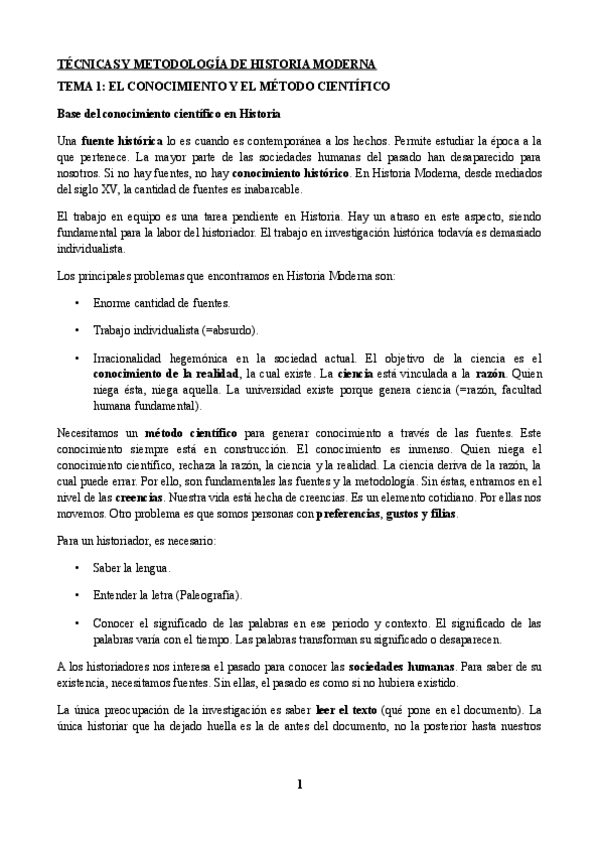 TÉCNICAS Y METODOLOGÍA DE HISTORIA MODERNA

TEMA 1: EL CONOCIMIENTO Y EL MÉTODO CIENTÍFICO

Base del conocimiento científico en Historia

Una fuente histórica lo es cuando es contemporánea a los hechos. Permite estudiar la época a la que pertenece. La mayor parte de las sociedades humanas del pasado han desaparecido para nosotros. Si no hay fuentes, no hay conocimiento histórico. En Historia Moderna, desde mediados del siglo XV, la cantidad de fuentes es inabarcable.

El trabajo en equipo es una tarea pendiente en Historia. Hay un atraso en este aspecto, siendo fundamental para la labor del historiador. El trabajo en investigación histórica todavía es demasiado individualista.

Los principales problemas que encontramos en Historia Moderna son:

• Enorme cantidad de fuentes.

• Trabajo individualista (=absurdo).

• Irracionalidad hegemónica en la sociedad actual. El objetivo de la ciencia es el conocimiento de la realidad, la cual existe. La ciencia está vinculada a la razón. Quien niega ésta, niega aquella. La universidad existe porque genera ciencia (=razón, facultad humana fundamental).

Necesitamos un método científico para generar conocimiento a través de las fuentes. Este conocimiento siempre está en construcción. El conocimiento es inmenso. Quien niega el conocimiento científico, rechaza la razón, la ciencia y la realidad. La ciencia deriva de la razón, la cual puede errar. Por ello, son fundamentales las fuentes y la metodología. Sin éstas, entramos en el nivel de las creencias. Nuestra vida está hecha de creencias. Es un elemento cotidiano. Por ellas nos movemos. Otro problema es que somos personas con preferencias, gustos y filias.

Para un historiador, es necesario:

• Saber la lengua.

• Entender la letra (Paleografía).

• Conocer el significado de las palabras en ese periodo y contexto. El significado de las palabras varía con el tiempo. Las palabras transforman su significado o desaparecen.

A los historiadores nos interesa el pasado para conocer las sociedades humanas. Para saber de su existencia, necesitamos fuentes. Sin ellas, el pasado es como si no hubiera existido.

La única preocupación de la investigación es saber leer el texto (qué pone en el documento). La única historiar que ha dejado huella es la de antes del documento, no la posterior hasta nuestros

1